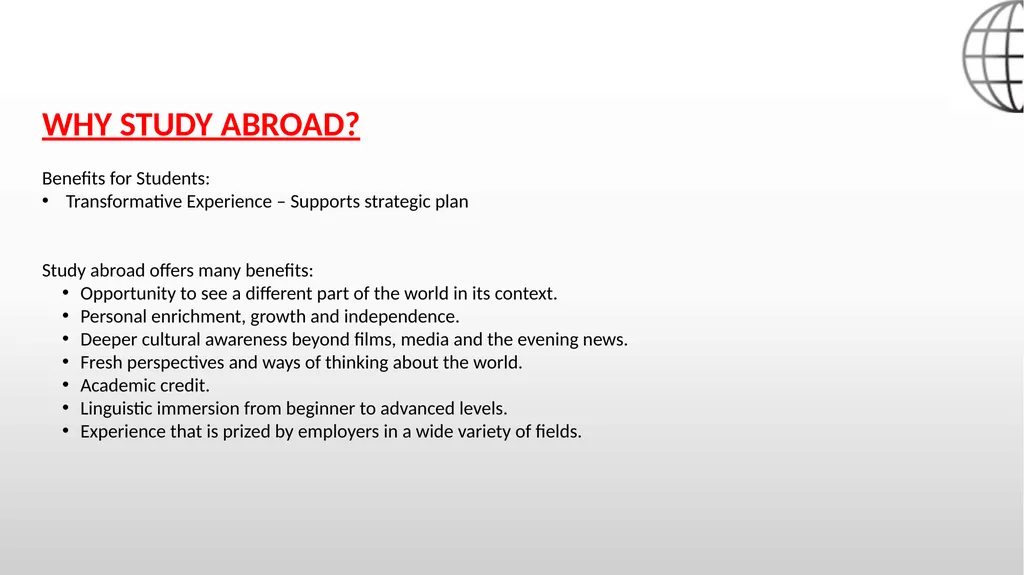 WHY STUDY ABROAD?

Benefits for Students:
• Transformative Experience – Supports strategic plan

Study abroad offers many benefits:
• Opportunity to see a different part of the world in its context.
• Personal enrichment, growth and independence.
• Deeper cultural awareness beyond films, media and the evening news.
• Fresh perspectives and ways of thinking about the world.
• Academic credit.
• Linguistic immersion from beginner to advanced levels.
• Experience that is prized by employers in a wide variety of fields.